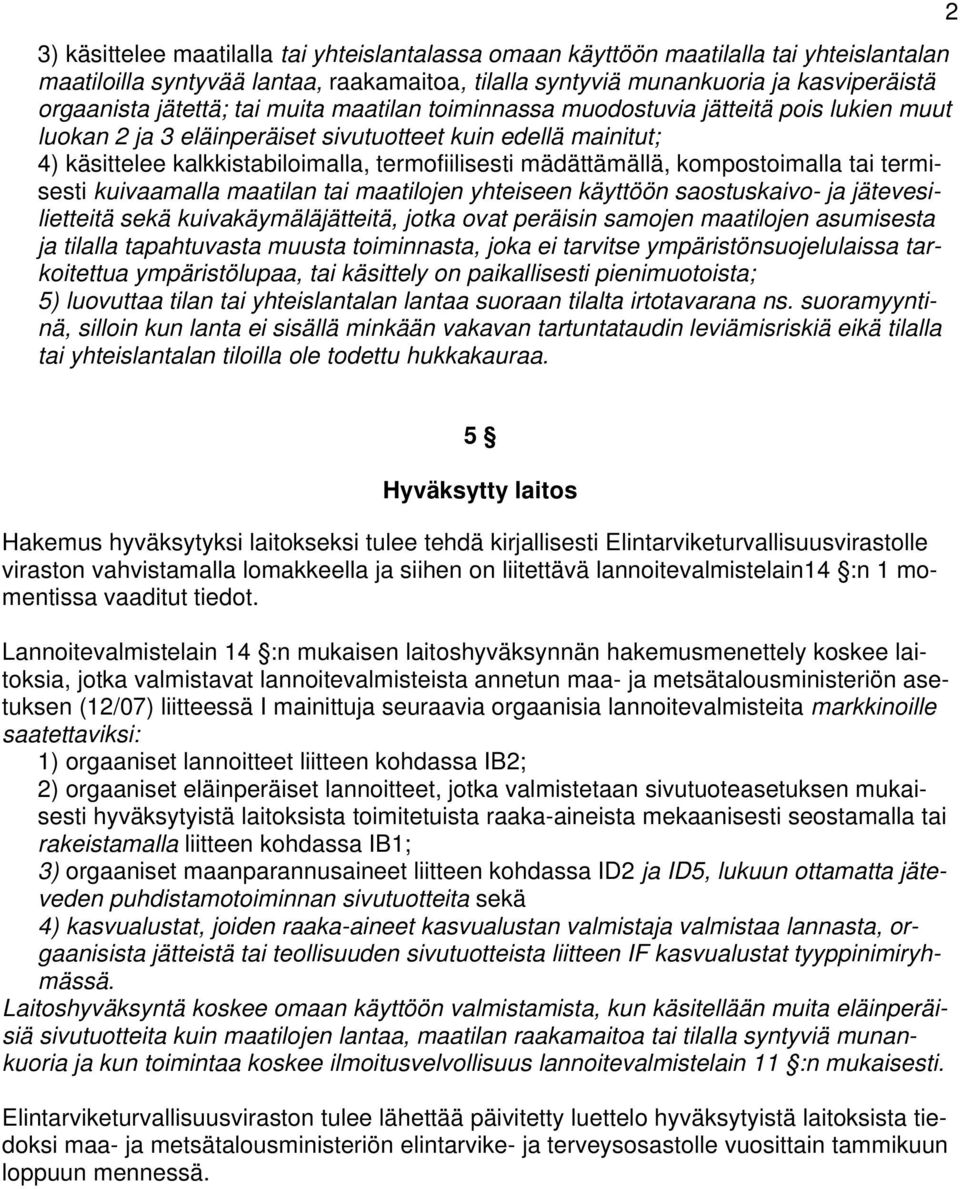 2

3) käsittelee maatilalla tai yhteislantalassa omaan käyttöön maatilalla tai yhteislantalan maatiloilla syntyvää lantaa, raakamaitoa, tilalla syntyviä munankuoria ja kasviperäistä orgaanista jätettä; tai muita maatilan toiminnassa muodostuvia jätteitä pois lukien muut luokan 2 ja 3 eläinperäiset sivutuotteet kuin edellä mainitut;
4) käsittelee kalkkistabiloimalla, termofiilisesti mädättämällä, kompostoimalla tai termisesti kuivaamalla maatilan tai maatilojen yhteiseen käyttöön saostuskaivo- ja jätevesilietteitä sekä kuivakäymäläjätteitä, jotka ovat peräisin samojen maatilojen asumisesta ja tilalla tapahtuvasta muusta toiminnasta, joka ei tarvitse ympäristönsuojelulaissa tarkoitettua ympäristölupaa, tai käsittely on paikallisesti pienimuotoista;
5) luovuttaa tilan tai yhteislantalan lantaa suoraan tilalta irtotavarana ns. suoramyyntinä, silloin kun lanta ei sisällä minkään vakavan tartuntataudin leviämisriskiä eikä tilalla tai yhteislantalan tiloilla ole todettu hukkakauraa.

5 §

Hyväksytty laitos

Hakemus hyväksytyksi laitokseksi tulee tehdä kirjallisesti Elintarviketurvallisuusvirastolle viraston vahvistamalla lomakkeella ja siihen on liitettävä lannoitevalmistelain14 §:n 1 momentissa vaaditut tiedot.

Lannoitevalmistelain 14 §:n mukaisen laitoshyväksynnän hakemusmenettely koskee laitoksia, jotka valmistavat lannoitevalmisteista annetun maa- ja metsätalousministeriön asetuksen (12/07) liitteessä I mainittuja seuraavia orgaanisia lannoitevalmisteita markkinoille saatettaviksi:
1) orgaaniset lannoitteet liitteen kohdassa IB2;
2) orgaaniset eläinperäiset lannoitteet, jotka valmistetaan sivutuoteasetuksen mukaisesti hyväksytyistä laitoksista toimitetuista raaka-aineista mekaanisesti seostamalla tai rakeistamalla liitteen kohdassa IB1;
3) orgaaniset maanparannusaineet liitteen kohdassa ID2 ja ID5, lukuun ottamatta jäteveden puhdistamotoiminnan sivutuotteita sekä
4) kasvualustat, joiden raaka-aineet kasvualustan valmistaja valmistaa lannasta, orgaanisista jätteistä tai teollisuuden sivutuotteista liitteen IF kasvualustat tyyppinimiryhmässä.
Laitoshyväksyntä koskee omaan käyttöön valmistamista, kun käsitellään muita eläinperäisiä sivutuotteita kuin maatilojen lantaa, maatilan raakamaitoa tai tilalla syntyviä munankuoria ja kun toimintaa koskee ilmoitusvelvollisuus lannoitevalmistelain 11 §:n mukaisesti.

Elintarviketurvallisuusviraston tulee lähettää päivitetty luettelo hyväksytyistä laitoksista tiedoksi maa- ja metsätalousministeriön elintarvike- ja terveysosastolle vuosittain tammikuun loppuun mennessä.